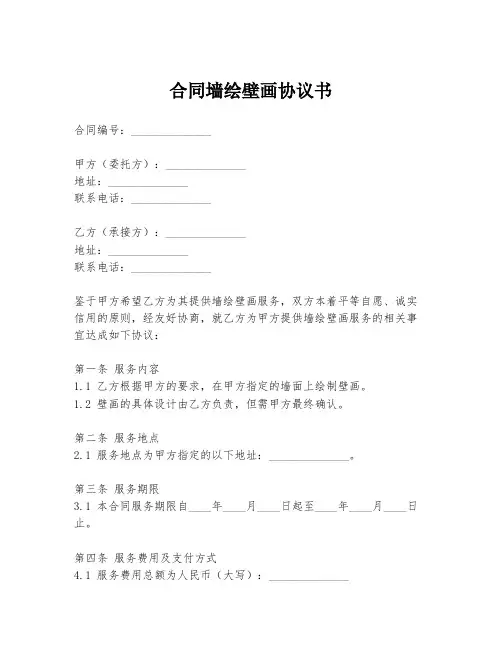 合同墙绘壁画协议书

合同编号：______________

甲方（委托方）：______________
地址：______________
联系电话：______________

乙方（承接方）：______________
地址：______________
联系电话：______________

鉴于甲方希望乙方为其提供墙绘壁画服务，双方本着平等自愿、诚实信用的原则，经友好协商，就乙方为甲方提供墙绘壁画服务的相关事宜达成如下协议：

第一条 服务内容
1.1 乙方根据甲方的要求，在甲方指定的墙面上绘制壁画。
1.2 壁画的具体设计由乙方负责，但需甲方最终确认。

第二条 服务地点
2.1 服务地点为甲方指定的以下地址：______________。

第三条 服务期限
3.1 本合同服务期限自____年____月____日起至____年____月____日止。

第四条 服务费用及支付方式
4.1 服务费用总额为人民币（大写）：______________